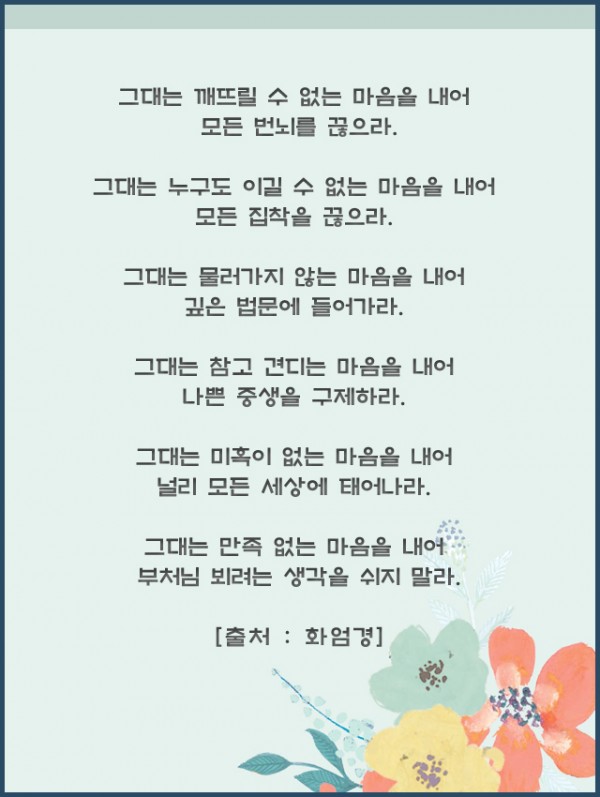 그대는 깨뜨릴 수 없는 마음을 내어
모든 번뇌를 끊으라.

그대는 누구도 이길 수 없는 마음을 내어
모든 집착을 끊으라.

그대는 물러가지 않는 마음을 내어
깊은 법문에 들어가라.

그대는 참고 견디는 마음을 내어
나쁜 중생을 구제하라.

그대는 미혹이 없는 마음을 내어
널리 모든 세상에 태어나라.

그대는 만족 없는 마음을 내어
부처님 뵈려는 생각을 쉬지 말라.

[출처 : 화엄경]